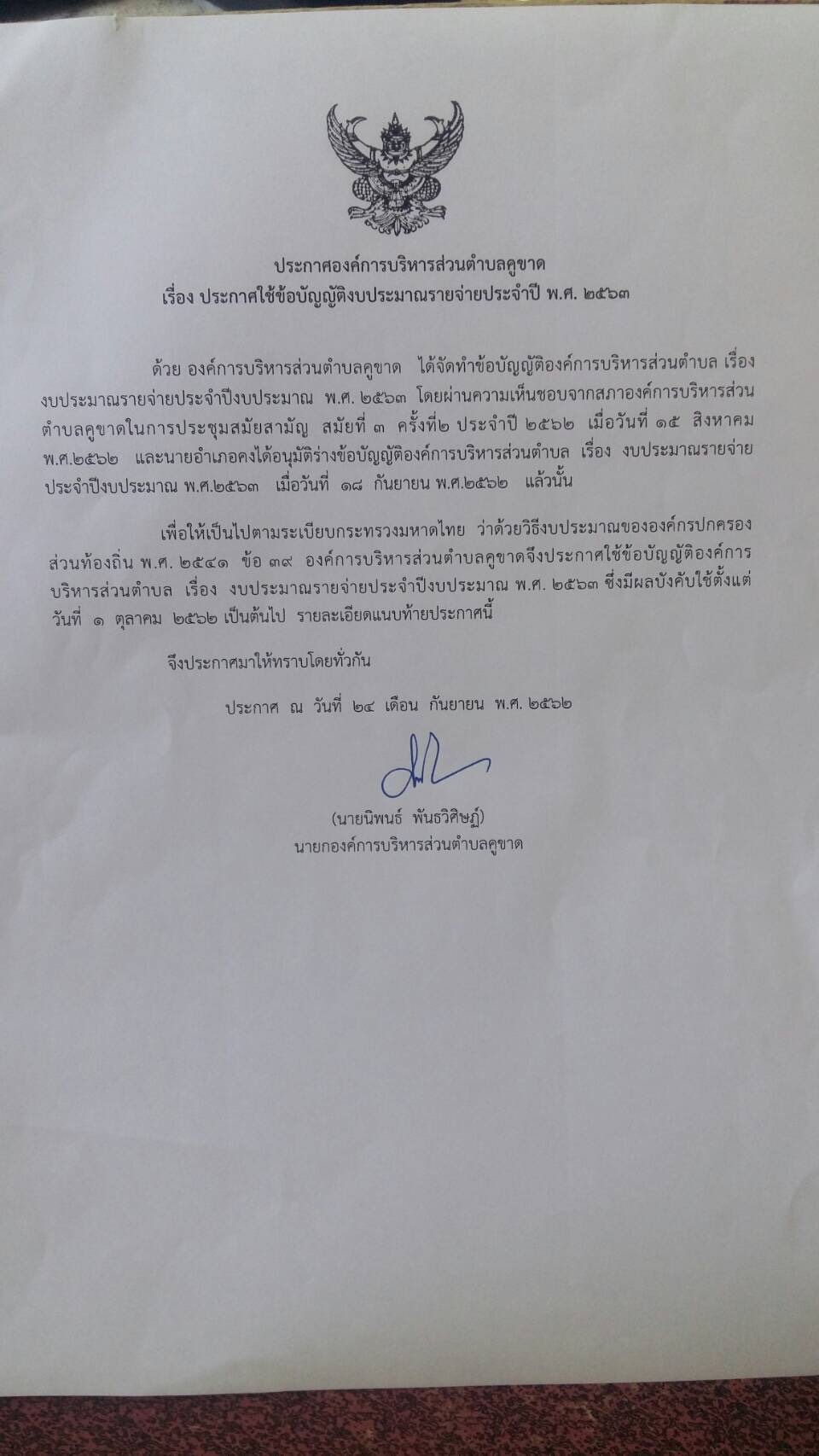 ประกาศองค์การบริหารส่วนตำบลคูขาด
เรื่อง ประกาศใช้ข้อบัญญัติงบประมาณรายจ่ายประจำปี พ.ศ. ๒๕๖๓

ด้วย องค์การบริหารส่วนตำบลคูขาด ได้จัดทำข้อบัญญัติองค์การบริหารส่วนตำบล เรื่อง งบประมาณรายจ่ายประจำปีงบประมาณ พ.ศ. ๒๕๖๓ โดยผ่านความเห็นชอบจากสภาองค์การบริหารส่วนตำบลคูขาดในการประชุมสมัยสามัญ สมัยที่ ๓ ครั้งที่๒ ประจำปี ๒๕๖๒ เมื่อวันที่ ๑๕ สิงหาคม พ.ศ.๒๕๖๒ และนายอำเภอคงได้อนุมัติร่างข้อบัญญัติองค์การบริหารส่วนตำบล เรื่อง งบประมาณรายจ่ายประจำปีงบประมาณ พ.ศ.๒๕๖๓ เมื่อวันที่ ๑๘ กันยายน พ.ศ.๒๕๖๒ แล้วนั้น

เพื่อให้เป็นไปตามระเบียบกระทรวงมหาดไทย ว่าด้วยวิธีงบประมาณขององค์กรปกครองส่วนท้องถิ่น พ.ศ. ๒๕๔๑ ข้อ ๓๙ องค์การบริหารส่วนตำบลคูขาดจึงประกาศใช้ข้อบัญญัติองค์การบริหารส่วนตำบล เรื่อง งบประมาณรายจ่ายประจำปีงบประมาณ พ.ศ. ๒๕๖๓ ซึ่งมีผลบังคับใช้ตั้งแต่วันที่ ๑ ตุลาคม ๒๕๖๒ เป็นต้นไป รายละเอียดแนบท้ายประกาศนี้

จึงประกาศมาให้ทราบโดยทั่วกัน

ประกาศ ณ วันที่ ๒๔ เดือน กันยายน พ.ศ. ๒๕๖๒

(นายนิพนธ์ พันธวิศิษฏ์)
นายกองค์การบริหารส่วนตำบลคูขาด